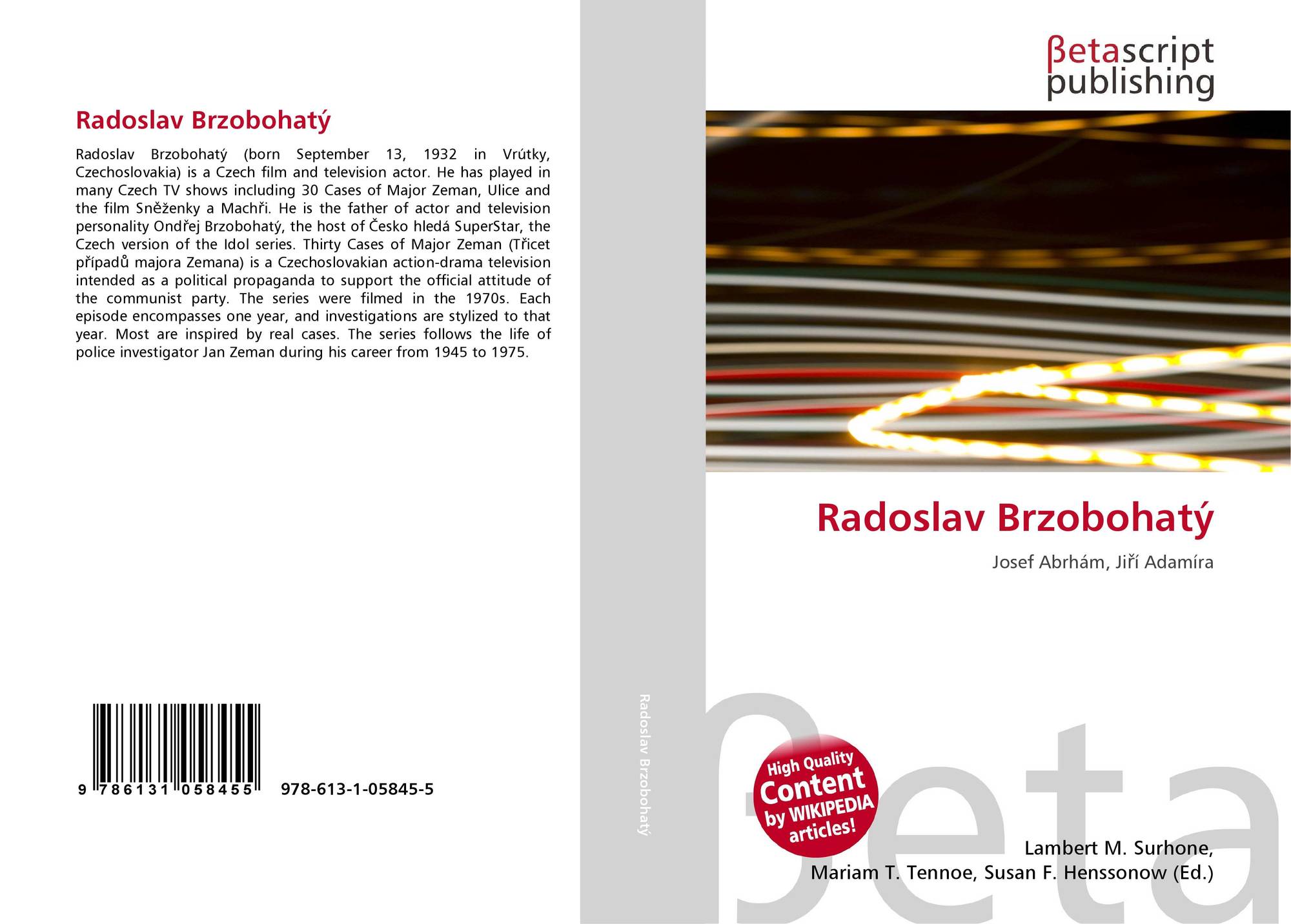 Radoslav Brzobohatý

Radoslav Brzobohatý (born September 13, 1932 in Vrútky, Czechoslovakia) is a Czech film and television actor. He has played in many Czech TV shows including 30 Cases of Major Zeman, Ulice and the film Sněženky a Machři. He is the father of actor and television personality Ondřej Brzobohatý, the host of Česko hledá SuperStar, the Czech version of the Idol series. Thirty Cases of Major Zeman (Třicet případů majora Zemana) is a Czechoslovakian action-drama television intended as a political propaganda to support the official attitude of the communist party. The series were filmed in the 1970s. Each episode encompasses one year, and investigations are stylized to that year. Most are inspired by real cases. The series follows the life of police investigator Jan Zeman during his career from 1945 to 1975.

9 786131 058455 978-613-1-05845-5

Radoslav Brzobohatý

βetascript
publishing

Radoslav Brzobohatý

Josef Abrhám, Jiří Adamíra

High Quality
Content
by WIKIPEDIA
articles!

Lambert M. Surhone,
Mariam T. Tennoe, Susan F. Henssonow (Ed.)

βeta